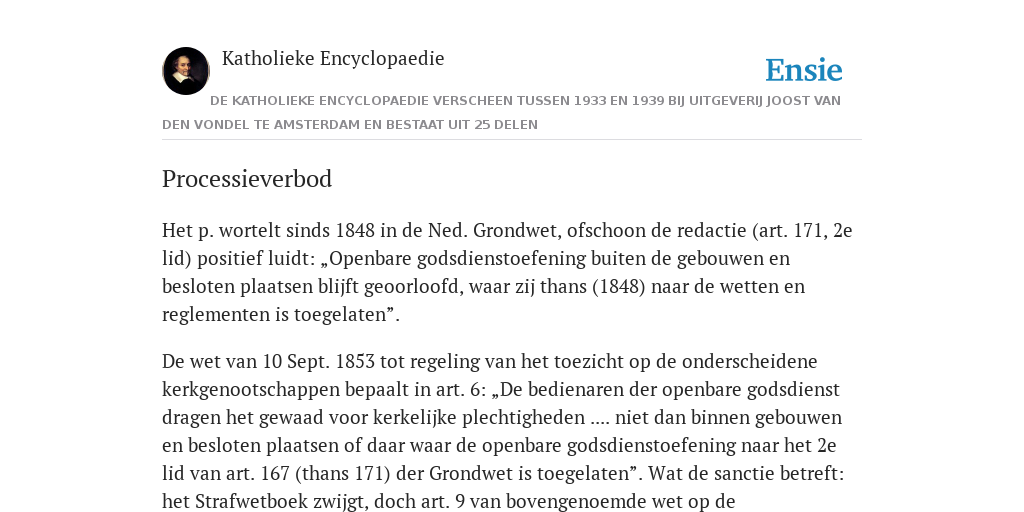 Katholieke Encyclopaedie

Ensie

DE KATHOLIEKE ENCYCLOPAEDIE VERSCHEEN TUSSEN 1933 EN 1939 BIJ UITGEVERIJ JOOST VAN DEN VONDEL TE AMSTERDAM EN BESTAAT UIT 25 DELEN

Processieverbod

Het p. wortelt sinds 1848 in de Ned. Grondwet, ofschoon de redactie (art. 171, 2e lid) positief luidt: „Openbare godsdienstoefening buiten de gebouwen en besloten plaatsen blijft geoorloofd, waar zij thans (1848) naar de wetten en reglementen is toegelaten”.

De wet van 10 Sept. 1853 tot regeling van het toezicht op de onderscheidene kerkgenootschappen bepaalt in art. 6: „De bedienaren der openbare godsdienst dragen het gewaad voor kerkelijke plechtigheden .... niet dan binnen gebouwen en besloten plaatsen of daar waar de openbare godsdienstoefening naar het 2e lid van art. 167 (thans 171) der Grondwet is toegelaten”. Wat de sanctie betreft: het Strafwetboek zwijgt, doch art. 9 van bovengenoemde wet op de